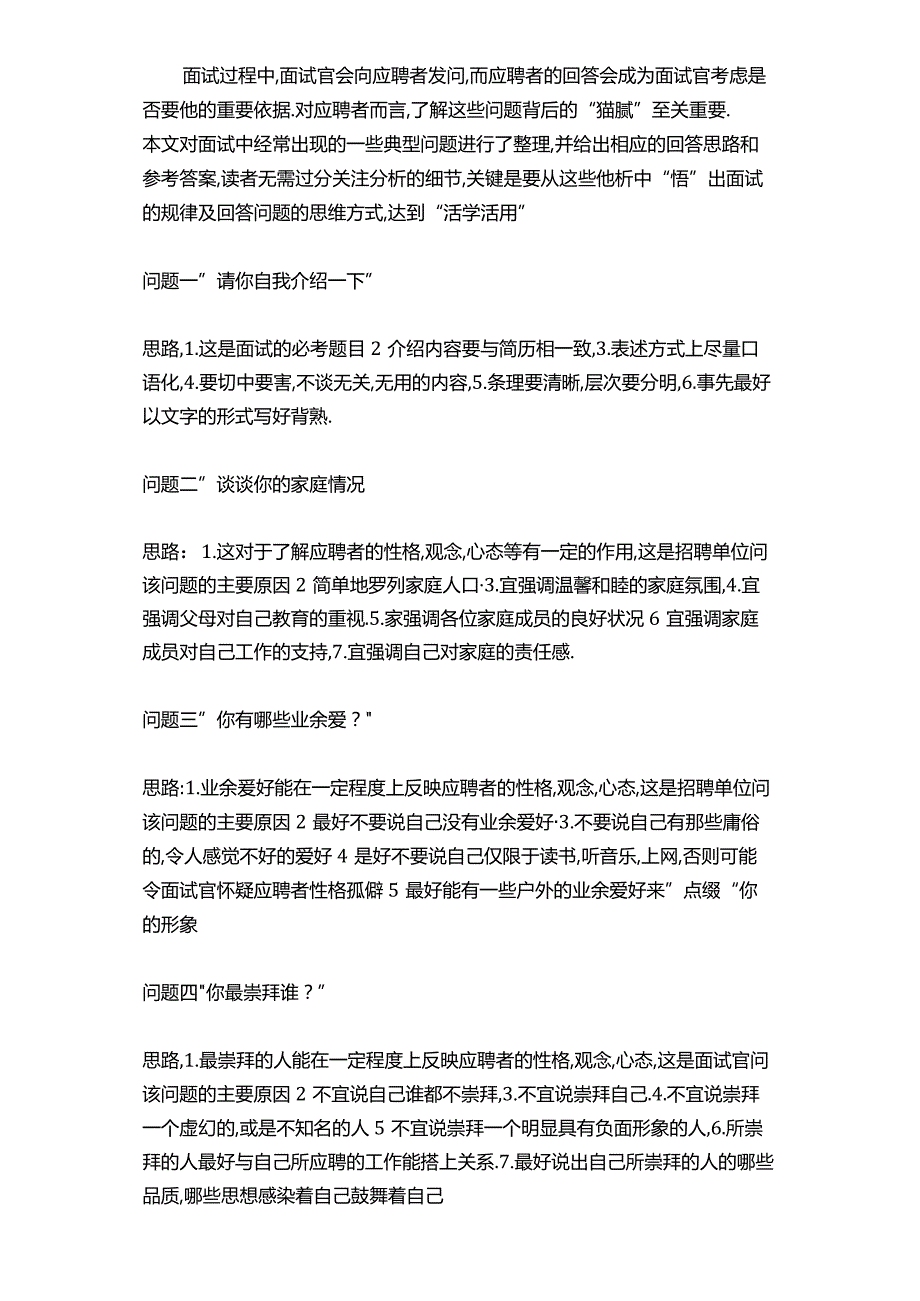 面试过程中,面试官会向应聘者发问,而应聘者的回答会成为面试官考虑是否要他的重要依据.对应聘者而言,了解这些问题背后的“猫腻”至关重要.本文对面试中经常出现的一些典型问题进行了整理,并给出相应的回答思路和参考答案,读者无需过分关注分析的细节,关键是要从这些他析中“悟”出面试的规律及回答问题的思维方式,达到“活学活用”

问题一”请你自我介绍一下”

思路,1.这是面试的必考题目 2 介绍内容要与简历相一致,3.表述方式上尽量口语化,4.要切中要害,不谈无关,无用的内容,5.条理要清晰,层次要分明,6.事先最好以文字的形式写好背熟.

问题二”谈谈你的家庭情况

思路： 1.这对于了解应聘者的性格,观念,心态等有一定的作用,这是招聘单位问该问题的主要原因 2 简单地罗列家庭人口·3.宜强调温馨和睦的家庭氛围,4.宜强调父母对自己教育的重视.5.家强调各位家庭成员的良好状况 6 宜强调家庭成员对自己工作的支持,7.宜强调自己对家庭的责任感.

问题三”你有哪些业余爱？"

思路:1.业余爱好能在一定程度上反映应聘者的性格,观念,心态,这是招聘单位问该问题的主要原因 2 最好不要说自己没有业余爱好·3.不要说自己有那些庸俗的,令人感觉不好的爱好 4 是好不要说自己仅限于读书,听音乐,上网,否则可能令面试官怀疑应聘者性格孤僻 5 最好能有一些户外的业余爱好来”点缀“你的形象

问题四"你最崇拜谁？”

思路,1.最崇拜的人能在一定程度上反映应聘者的性格,观念,心态,这是面试官问该问题的主要原因 2 不宜说自己谁都不崇拜,3.不宜说崇拜自己.4.不宜说崇拜一个虚幻的,或是不知名的人 5 不宜说崇拜一个明显具有负面形象的人,6.所崇拜的人最好与自己所应聘的工作能搭上关系.7.最好说出自己所崇拜的人的哪些品质,哪些思想感染着自己鼓舞着自己